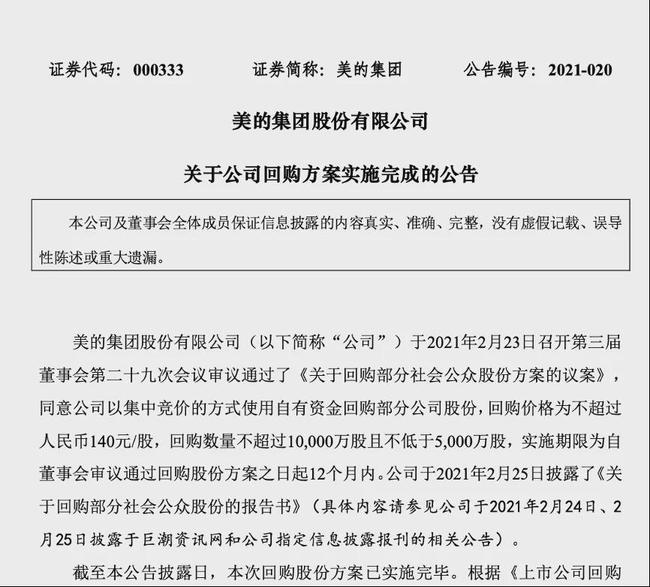 证券代码：000333　　证券简称：美的集团　　公告编号：2021-020

美的集团股份有限公司

关于公司回购方案实施完成的公告

本公司及董事会全体成员保证信息披露的内容真实、准确、完整，没有虚假记载、误导性陈述或重大遗漏。

美的集团股份有限公司（以下简称“公司”）于2021年2月23日召开第三届董事会第二十九次会议审议通过了《关于回购部分社会公众股份方案的议案》，同意公司以集中竞价的方式使用自有资金回购部分公司股份，回购价格为不超过人民币140元/股，回购数量不超过10,000万股且不低于5,000万股，实施期限为自董事会审议通过回购股份方案之日起12个月内。公司于2021年2月25日披露了《关于回购部分社会公众股份的报告书》（具体内容请参见公司于2021年2月24日、2月25日披露于巨潮资讯网和公司指定信息披露报刊的相关公告）。

截至本公告披露日，本次回购股份方案已实施完毕。根据《上市公司回购